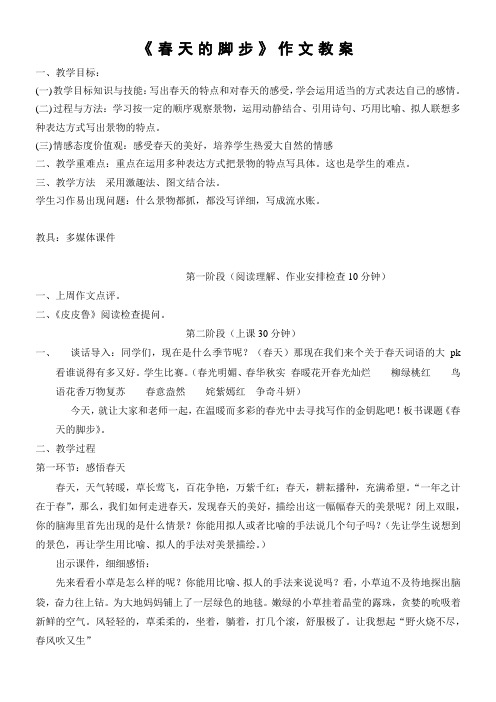 《春天的脚步》作文教案

一、教学目标：

(一)教学目标知识与技能：写出春天的特点和对春天的感受，学会运用适当的方式表达自己的感情。

(二)过程与方法：学习按一定的顺序观察景物，运用动静结合、引用诗句、巧用比喻、拟人联想多种表达方式写出景物的特点。

(三)情感态度价值观：感受春天的美好，培养学生热爱大自然的情感

二、教学重难点：重点在运用多种表达方式把景物的特点写具体。这也是学生的难点。

三、教学方法 采用激趣法、图文结合法。

学生习作易出现问题：什么景物都抓，都没写详细，写成流水账。

教具：多媒体课件

第一阶段（阅读理解、作业安排检查 10 分钟）

一、上周作文点评。

二、《皮皮鲁》阅读检查提问。

第二阶段（上课 30 分钟）

一、 谈话导入：同学们，现在是什么季节呢？（春天）那现在我们来个关于春天词语的大 pk 看谁说得有多又好。学生比赛。（春光明媚、春华秋实 春暖花开春光灿烂 柳绿桃红 鸟语花香万物复苏 春意盎然 姹紫嫣红 争奇斗妍）

今天，就让大家和老师一起，在温暖而多彩的春光中去寻找写作的金钥匙吧！板书课题《春天的脚步》。

二、教学过程

第一环节：感悟春天

春天，天气转暖，草长莺飞，百花争艳，万紫千红；春天，耕耘播种，充满希望。“一年之计在于春”，那么，我们如何走进春天，发现春天的美好，描绘出这一幅幅春天的美景呢？闭上双眼，你的脑海里首先出现的是什么情景？你能用拟人或者比喻的手法说几个句子吗？（先让学生说想到的景色，再让学生用比喻、拟人的手法对美景描绘。）

出示课件，细细感悟：

先来看看小草是怎么样的呢？你能用比喻、拟人的手法来说说吗？看，小草迫不及待地探出脑袋，奋力往上钻。为大地妈妈铺上了一层绿色的地毯。嫩绿的小草挂着晶莹的露珠，贪婪的吮吸着新鲜的空气。风轻轻的，草柔柔的，坐着，躺着，打几个滚，舒服极了。让我想起“野火烧不尽，春风吹又生”